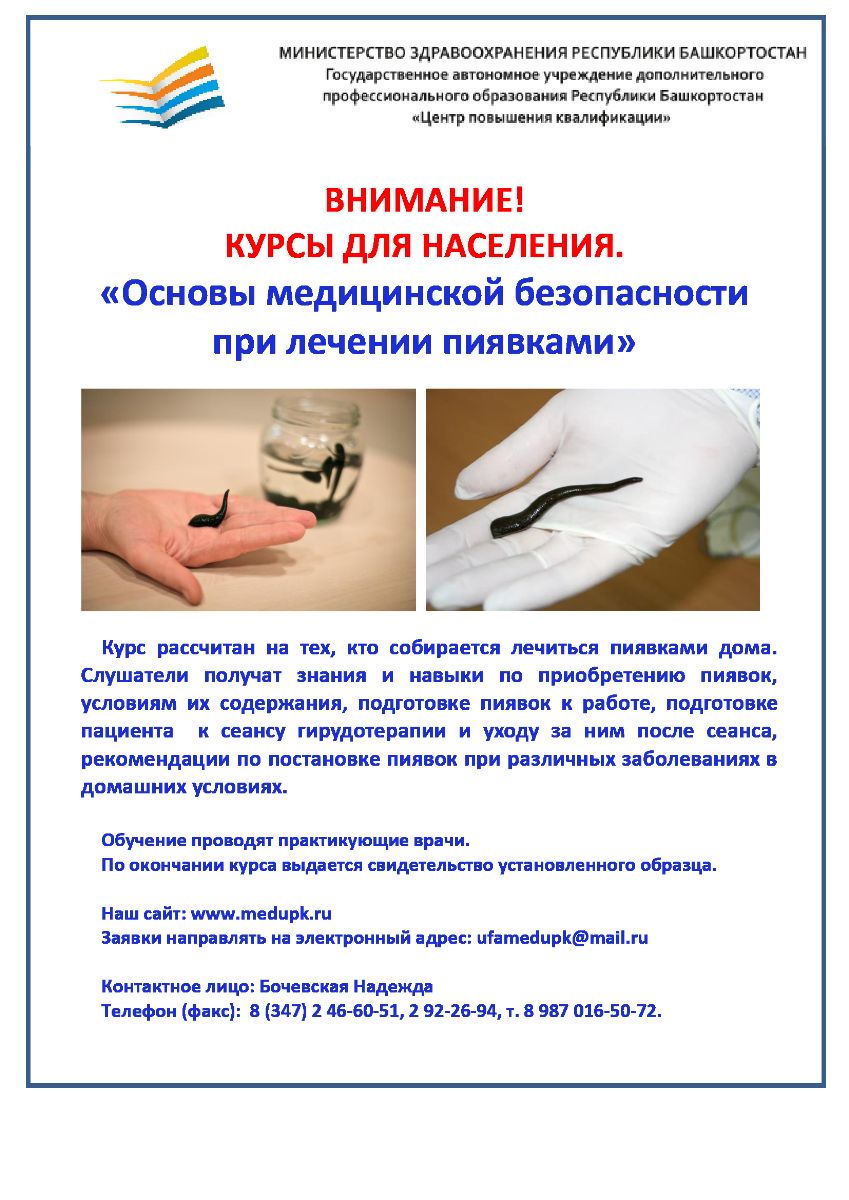 МИНИСТЕРСТВО ЗДРАВООХРАНЕНИЯ РЕСПУБЛИКИ БАШКОРТОСТАН
Государственное автономное учреждение дополнительного профессионального образования Республики Башкортостан
«Центр повышения квалификации»

ВНИМАНИЕ!
КУРСЫ ДЛЯ НАСЕЛЕНИЯ.
«Основы медицинской безопасности при лечении пиявками»

Курс рассчитан на тех, кто собирается лечиться пиявками дома. Слушатели получат знания и навыки по приобретению пиявок, условиям их содержания, подготовке пиявок к работе, подготовке пациента к сеансу гирудотерапии и уходу за ним после сеанса, рекомендации по постановке пиявок при различных заболеваниях в домашних условиях.

Обучение проводят практикующие врачи.
По окончании курса выдается свидетельство установленного образца.

Наш сайт: www.medupk.ru
Заявки направлять на электронный адрес: ufamedupk@mail.ru

Контактное лицо: Бочевская Надежда
Телефон (факс): 8 (347) 2 46-60-51, 2 92-26-94, т. 8 987 016-50-72.